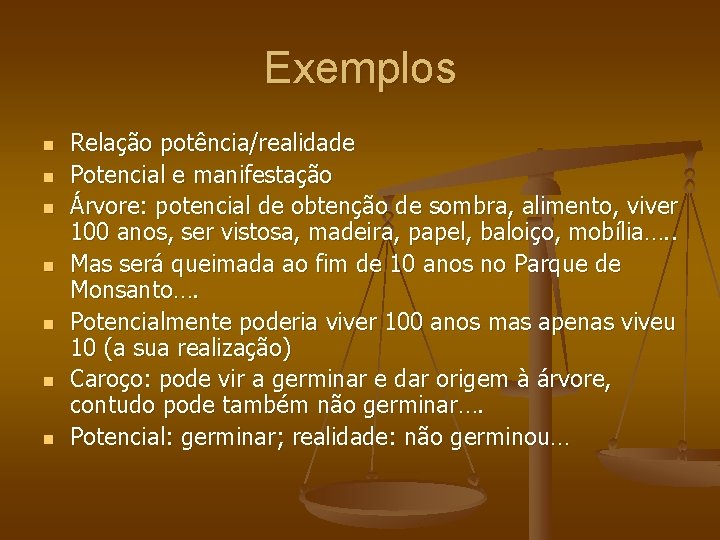 Exemplos

- Relação potência/realidade
- Potencial e manifestação
- Árvore: potencial de obtenção de sombra, alimento, viver 100 anos, ser vistosa, madeira, papel, baloiço, mobília…..
- Mas será queimada ao fim de 10 anos no Parque de Monsanto….
- Potencialmente poderia viver 100 anos mas apenas viveu 10 (a sua realização)
- Caroço: pode vir a germinar e dar origem à árvore, contudo pode também não germinar….
- Potencial: germinar; realidade: não germinou…